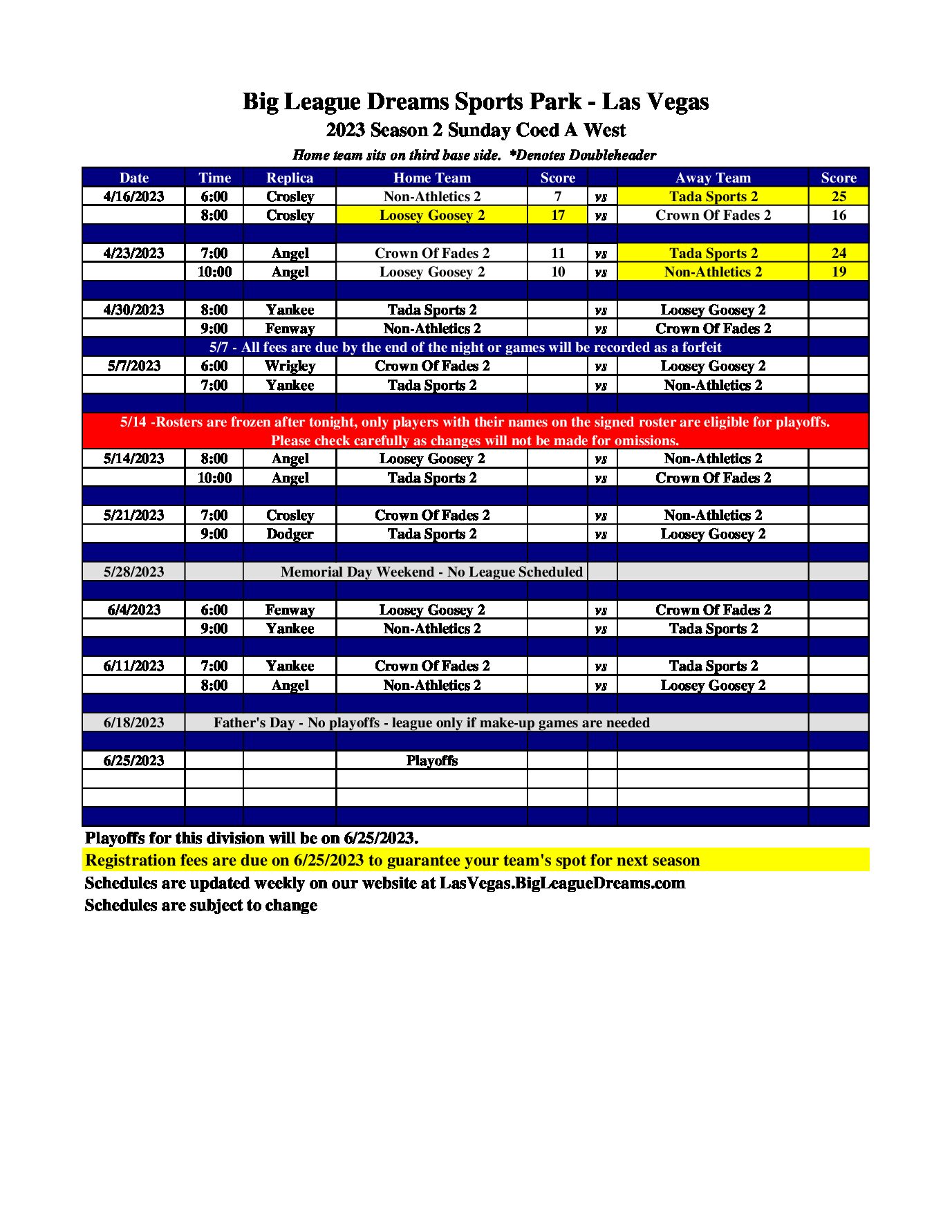 Big League Dreams Sports Park - Las Vegas
2023 Season 2 Sunday Coed A West
Home team sits on third base side. *Denotes Doubleheader

| Date | Time | Replica | Home Team | Score | | Away Team | Score |
|---|---|---|---|---|---|---|---|
| 4/16/2023 | 6:00 | Crosley | Non-Athletics 2 | 7 | vs | Tada Sports 2 | 25 |
| | 8:00 | Crosley | Loosey Goosey 2 | 17 | vs | Crown Of Fades 2 | 16 |
| | | | | | | | |
| 4/23/2023 | 7:00 | Angel | Crown Of Fades 2 | 11 | vs | Tada Sports 2 | 24 |
| | 10:00 | Angel | Loosey Goosey 2 | 10 | vs | Non-Athletics 2 | 19 |
| | | | | | | | |
| 4/30/2023 | 8:00 | Yankee | Tada Sports 2 | | vs | Loosey Goosey 2 | |
| | 9:00 | Fenway | Non-Athletics 2 | | vs | Crown Of Fades 2 | |
| 5/7 - All fees are due by the end of the night or games will be recorded as a forfeit | | | | | | | |
| 5/7/2023 | 6:00 | Wrigley | Crown Of Fades 2 | | vs | Loosey Goosey 2 | |
| | 7:00 | Yankee | Tada Sports 2 | | vs | Non-Athletics 2 | |
| | | | | | | | |
| 5/14 -Rosters are frozen after tonight, only players with their names on the signed roster are eligible for playoffs. Please check carefully as changes will not be made for omissions. | | | | | | | |
| 5/14/2023 | 8:00 | Angel | Loosey Goosey 2 | | vs | Non-Athletics 2 | |
| | 10:00 | Angel | Tada Sports 2 | | vs | Crown Of Fades 2 | |
| | | | | | | | |
| 5/21/2023 | 7:00 | Crosley | Crown Of Fades 2 | | vs | Non-Athletics 2 | |
| | 9:00 | Dodger | Tada Sports 2 | | vs | Loosey Goosey 2 | |
| | | | | | | | |
| 5/28/2023 | | Memorial Day Weekend - No League Scheduled | | | | | |
| | | | | | | | |
| 6/4/2023 | 6:00 | Fenway | Loosey Goosey 2 | | vs | Crown Of Fades 2 | |
| | 9:00 | Yankee | Non-Athletics 2 | | vs | Tada Sports 2 | |
| | | | | | | | |
| 6/11/2023 | 7:00 | Yankee | Crown Of Fades 2 | | vs | Tada Sports 2 | |
| | 8:00 | Angel | Non-Athletics 2 | | vs | Loosey Goosey 2 | |
| | | | | | | | |
| 6/18/2023 | Father's Day - No playoffs - league only if make-up games are needed | | | | | | |
| | | | | | | | |
| 6/25/2023 | | | Playoffs | | | | |
| | | | | | | | |
| | | | | | | | |
| | | | | | | | |

Playoffs for this division will be on 6/25/2023.
Registration fees are due on 6/25/2023 to guarantee your team's spot for next season
Schedules are updated weekly on our website at LasVegas.BigLeagueDreams.com
Schedules are subject to change